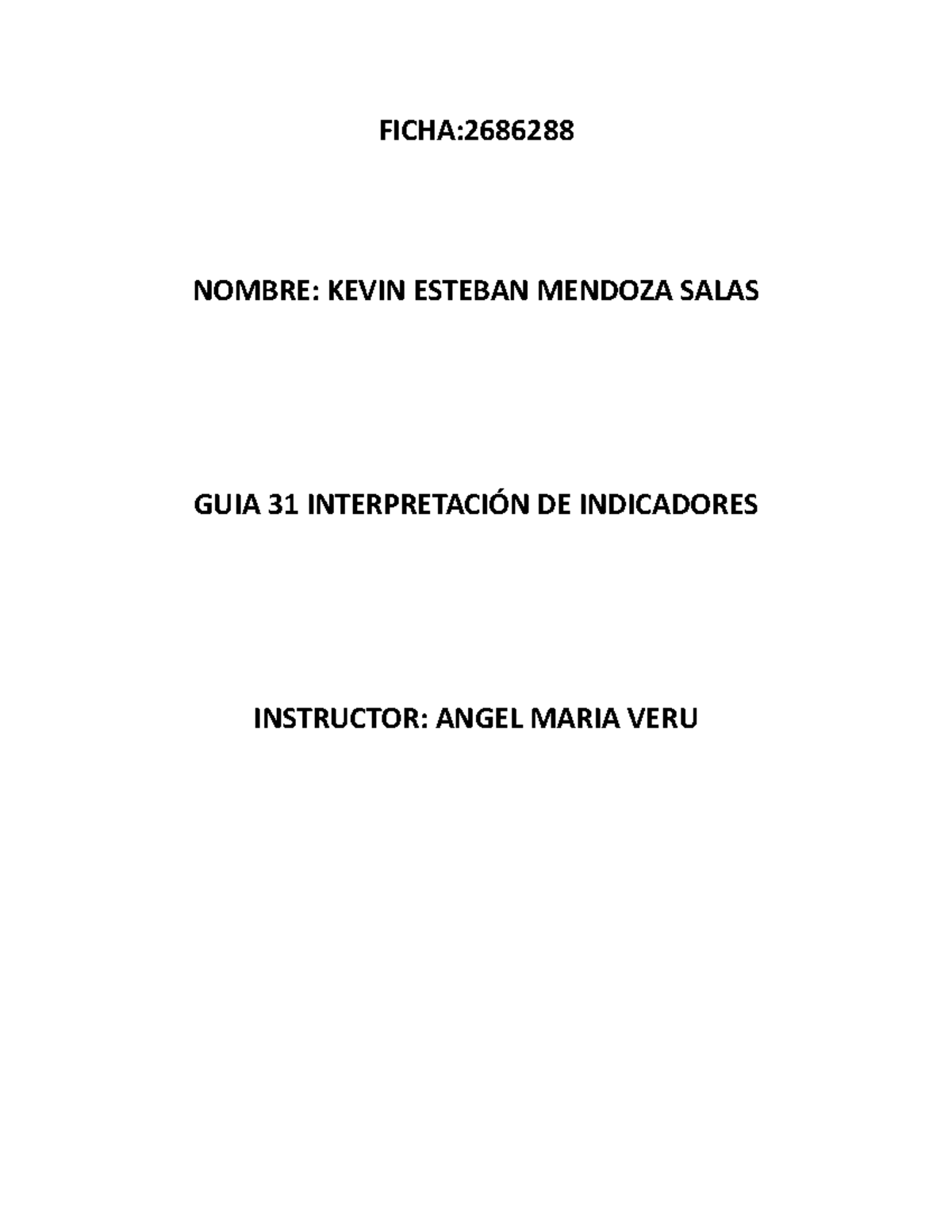 FICHA:2686288

NOMBRE: KEVIN ESTEBAN MENDOZA SALAS

GUIA 31 INTERPRETACIÓN DE INDICADORES

INSTRUCTOR: ANGEL MARIA VERU